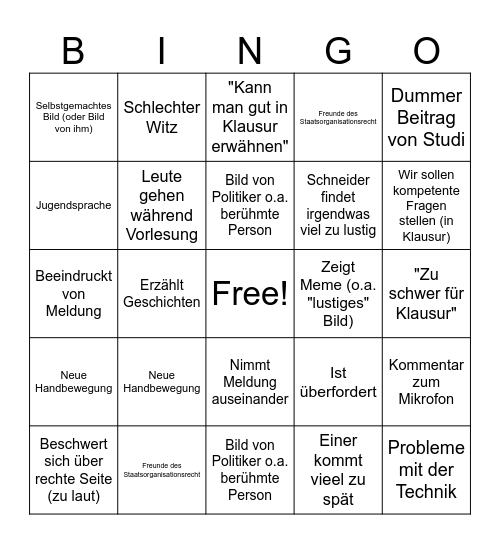 | B | I | N | G | O |
|---|---|---|---|---|
| Selbstgemachtes Bild (oder Bild von ihm) | Schlechter Witz | "Kann man gut in Klausur erwähnen" | Freunde des Staatsorganisationsrecht | Dummer Beitrag von Studi |
| Jugendsprache | Leute gehen während Vorlesung | Bild von Politiker o.a. berühmte Person | Schneider findet irgendwas viel zu lustig | Wir sollen kompetente Fragen stellen (in Klausur) |
| Beeindruckt von Meldung | Erzählt Geschichten | Free! | Zeigt Meme (o.a. "lustiges" Bild) | "Zu schwer für Klausur" |
| Neue Handbewegung | Neue Handbewegung | Nimmt Meldung auseinander | Ist überfordert | Kommentar zum Mikrofon |
| Beschwert sich über rechte Seite (zu laut) | Freunde des Staatsorganisationsrecht | Bild von Politiker o.a. berühmte Person | Einer kommt vieel zu spät | Probleme mit der Technik |